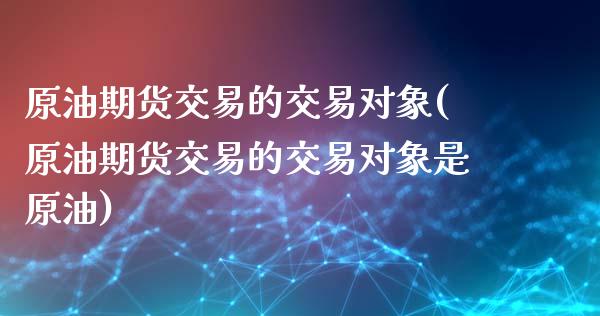 原油期货交易的交易对象(原油期货交易的交易对象是原油)